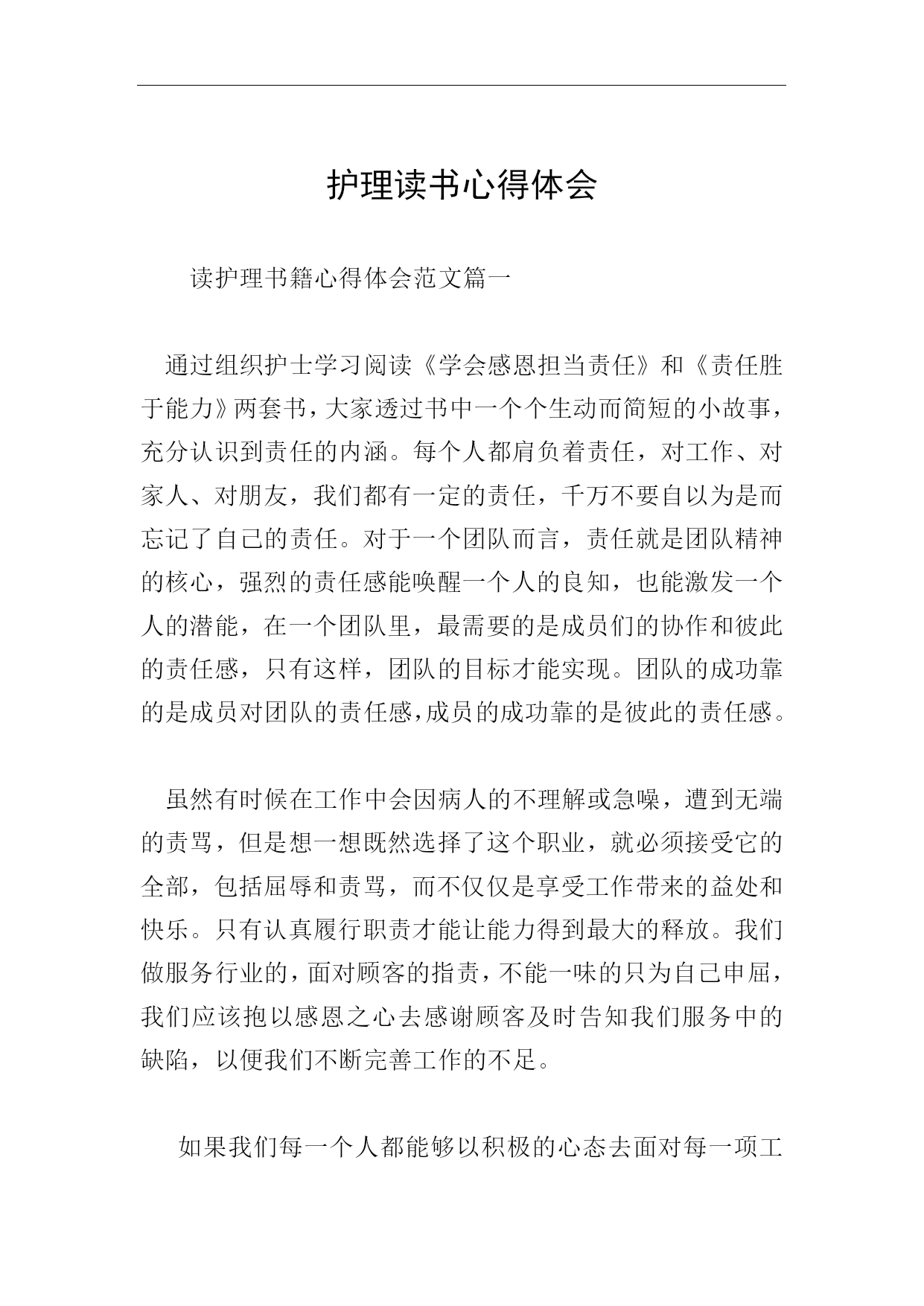 护理读书心得体会

读护理书籍心得体会范文篇一

通过组织护士学习阅读《学会感恩担当责任》和《责任胜于能力》两套书，大家透过书中一个个生动而简短的小故事，充分认识到责任的内涵。每个人都肩负着责任，对工作、对家人、对朋友，我们都有一定的责任，千万不要自以为是而忘记了自己的责任。对于一个团队而言，责任就是团队精神的核心，强烈的责任感能唤醒一个人的良知，也能激发一个人的潜能，在一个团队里，最需要的是成员们的协作和彼此的责任感，只有这样，团队的目标才能实现。团队的成功靠的是成员对团队的责任感，成员的成功靠的是彼此的责任感。

虽然有时候在工作中会因病人的不理解或急噪，遭到无端的责骂，但是想一想既然选择了这个职业，就必须接受它的全部，包括屈辱和责骂，而不仅仅是享受工作带来的益处和快乐。只有认真履行职责才能让能力得到最大的释放。我们做服务行业的，面对顾客的指责，不能一味的只为自己申屈，我们应该抱以感恩之心去感谢顾客及时告知我们服务中的缺陷，以便我们不断完善工作的不足。

如果我们每一个人都能够以积极的心态去面对每一项工